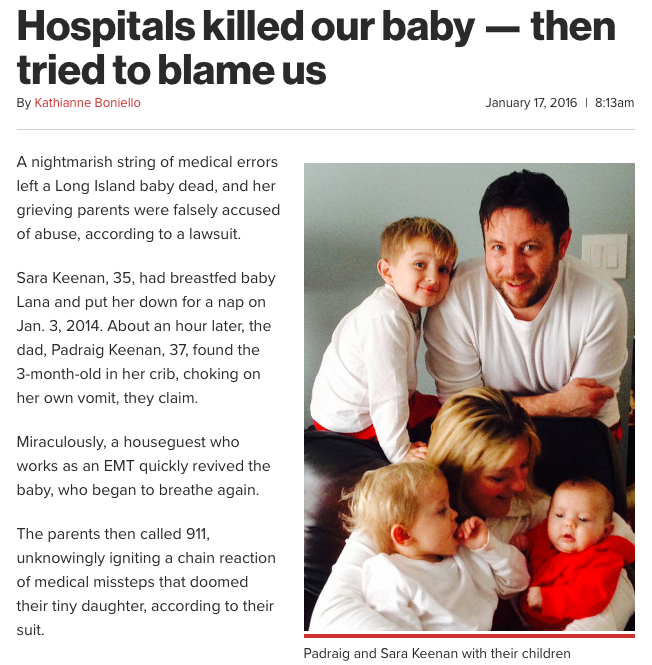 Hospitals killed our baby — then tried to blame us

By Kathianne Boniello

January 17, 2016 | 8:13am

A nightmarish string of medical errors left a Long Island baby dead, and her grieving parents were falsely accused of abuse, according to a lawsuit.

Sara Keenan, 35, had breastfed baby Lana and put her down for a nap on Jan. 3, 2014. About an hour later, the dad, Padraig Keenan, 37, found the 3-month-old in her crib, choking on her own vomit, they claim.

Miraculously, a houseguest who works as an EMT quickly revived the baby, who began to breathe again.

The parents then called 911, unknowingly igniting a chain reaction of medical missteps that doomed their tiny daughter, according to their suit.

Padraig and Sara Keenan with their children